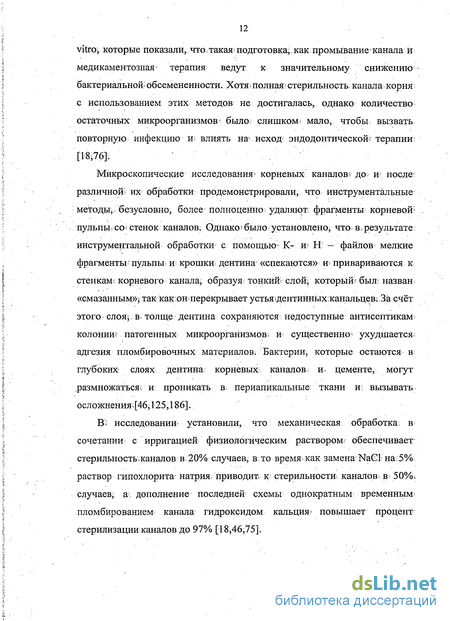 12

vitro, которые показали, что такая подготовка, как промывание канала и медикаментозная терапия ведут к значительному снижению бактериальной обсемененности. Хотя полная стерильность канала корня с использованием этих методов не достигалась, однако количество остаточных микроорганизмов было слишком мало, чтобы вызвать повторную инфекцию и влиять на исход эндодонтической терапии [18,76].

Микроскопические исследования корневых каналов до и после различной их обработки продемонстрировали, что инструментальные методы, безусловно, более полноценно удаляют фрагменты корневой пульпы со стенок каналов. Однако было установлено, что в результате инструментальной обработки с помощью К- и Н – файлов мелкие фрагменты пульпы и крошки дентина «спекаются» и привариваются к стенкам корневого канала, образуя тонкий слой, который был назван «смазанным», так как он перекрывает устья дентинных канальцев. За счёт этого слоя, в толще дентина сохраняются недоступные антисептикам колонии патогенных микроорганизмов и существенно ухудшается адгезия пломбировочных материалов. Бактерии, которые остаются в глубоких слоях дентина корневых каналов и цементе, могут размножаться и проникать в периапикальные ткани и вызывать осложнения [46,125,186].

В исследовании установили, что механическая обработка в сочетании с ирригацией физиологическим раствором обеспечивает стерильность каналов в 20% случаев, в то время как замена NaCl на 5% раствор гипохлорита натрия приводит к стерильности каналов в 50% случаев, а дополнение последней схемы однократным временным пломбированием канала гидроксидом кальция повышает процент стерилизации каналов до 97% [18,46,75].

dsLib.net
библиотека диссертаций